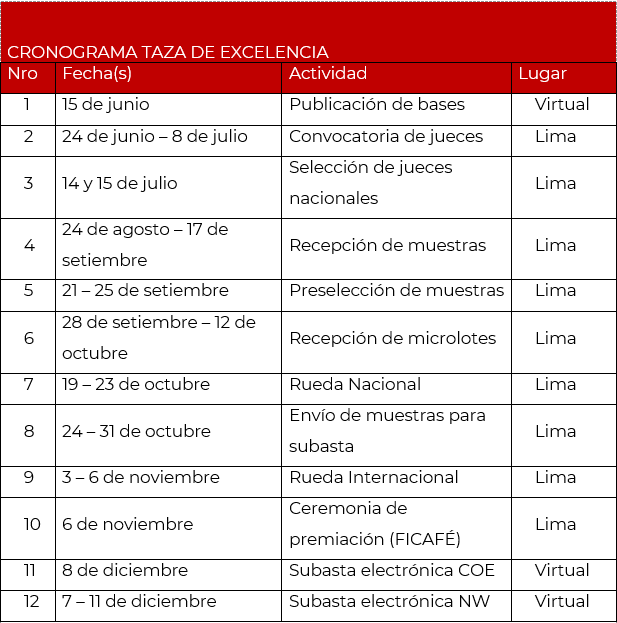 CRONOGRAMA TAZA DE EXCELENCIA

| Nro | Fecha(s) | Actividad | Lugar |
|---|---|---|---|
| 1 | 15 de junio | Publicación de bases | Virtual |
| 2 | 24 de junio – 8 de julio | Convocatoria de jueces | Lima |
| 3 | 14 y 15 de julio | Selección de jueces nacionales | Lima |
| 4 | 24 de agosto – 17 de setiembre | Recepción de muestras | Lima |
| 5 | 21 – 25 de setiembre | Preselección de muestras | Lima |
| 6 | 28 de setiembre – 12 de octubre | Recepción de microlotes | Lima |
| 7 | 19 – 23 de octubre | Rueda Nacional | Lima |
| 8 | 24 – 31 de octubre | Envío de muestras para subasta | Lima |
| 9 | 3 – 6 de noviembre | Rueda Internacional | Lima |
| 10 | 6 de noviembre | Ceremonia de premiación (FICAFÉ) | Lima |
| 11 | 8 de diciembre | Subasta electrónica COE | Virtual |
| 12 | 7 – 11 de diciembre | Subasta electrónica NW | Virtual |